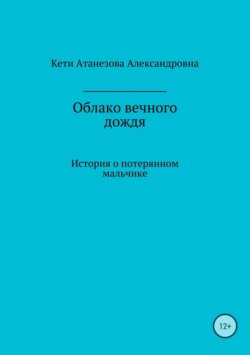 Кети Атанезова Александровна

Облако вечного дождя

История о потерянном мальчике

12+